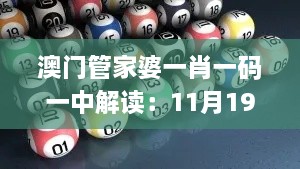 澳门管家婆一肖一码一中解读：11月19